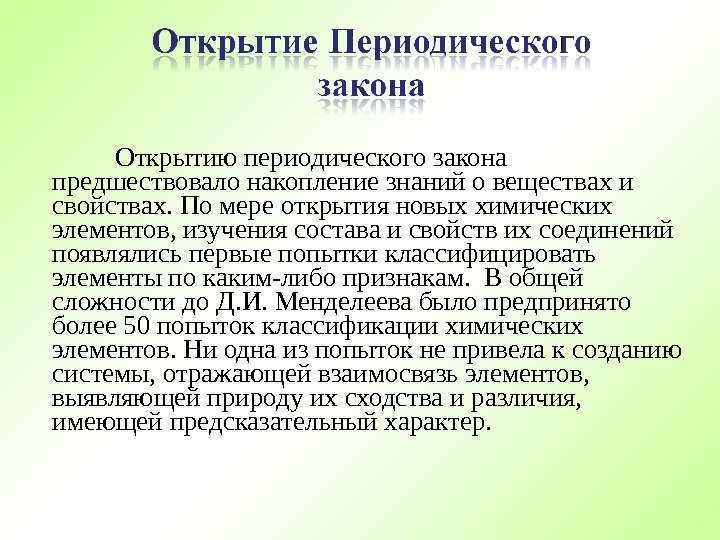 Открытие Периодического закона

Открытию периодического закона предшествовало накопление знаний о веществах и свойствах. По мере открытия новых химических элементов, изучения состава и свойств их соединений появлялись первые попытки классифицировать элементы по каким-либо признакам. В общей сложности до Д.И. Менделеева было предпринято более 50 попыток классификации химических элементов. Ни одна из попыток не привела к созданию системы, отражающей взаимосвязь элементов, выявляющей природу их сходства и различия, имеющей предсказательный характер.